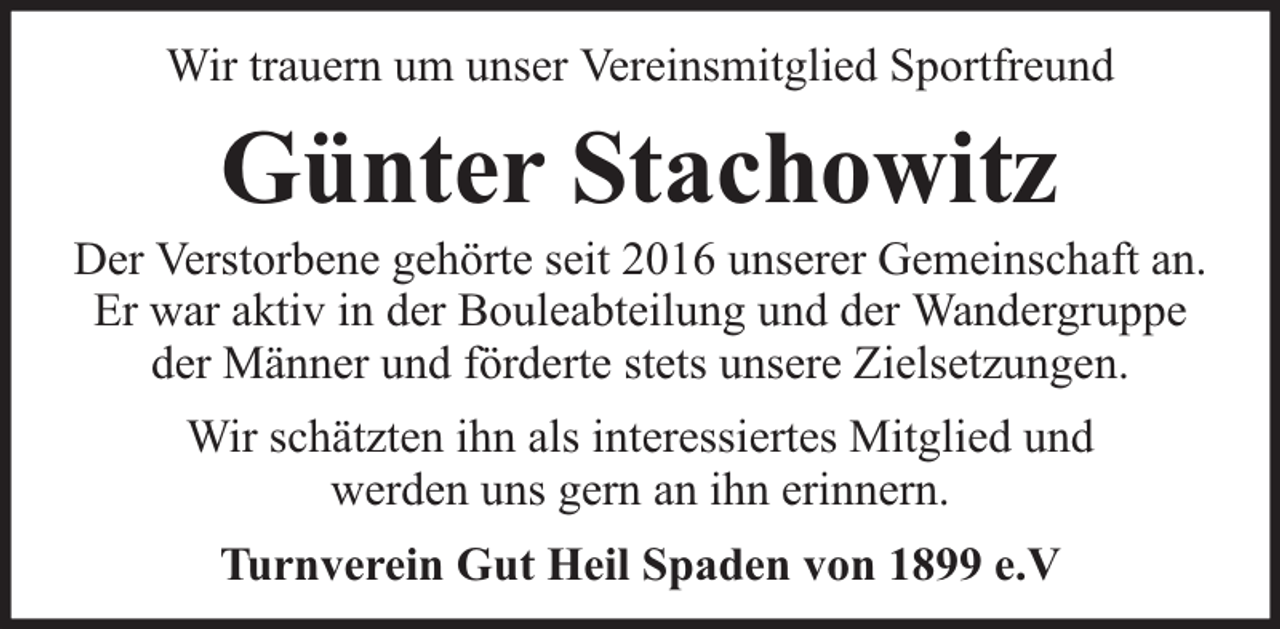 Wir trauern um unser Vereinsmitglied Sportfreund

Günter Stachowitz

Der Verstorbene gehörte seit 2016 unserer Gemeinschaft an. Er war aktiv in der Bouleabteilung und der Wandergruppe der Männer und förderte stets unsere Zielsetzungen.

Wir schätzten ihn als interessiertes Mitglied und werden uns gern an ihn erinnern.

Turnverein Gut Heil Spaden von 1899 e.V